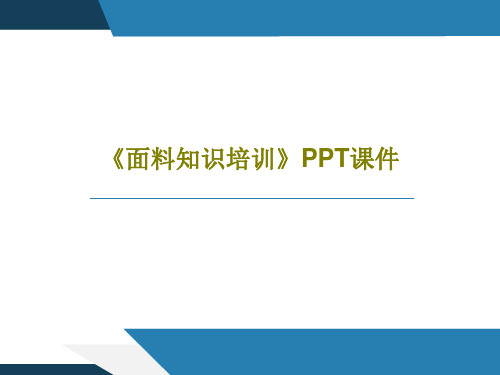 《面料知识培训》PPT课件